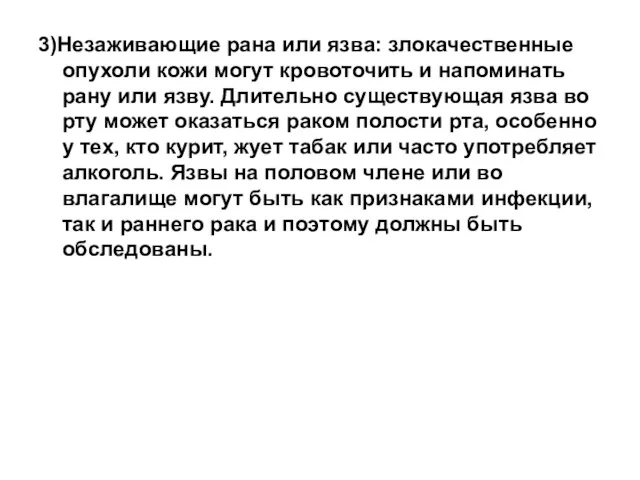 3)Незаживающие рана или язва: злокачественные опухоли кожи могут кровоточить и напоминать рану или язву. Длительно существующая язва во рту может оказаться раком полости рта, особенно у тех, кто курит, жует табак или часто употребляет алкоголь. Язвы на половом члене или во влагалище могут быть как признаками инфекции, так и раннего рака и поэтому должны быть обследованы.